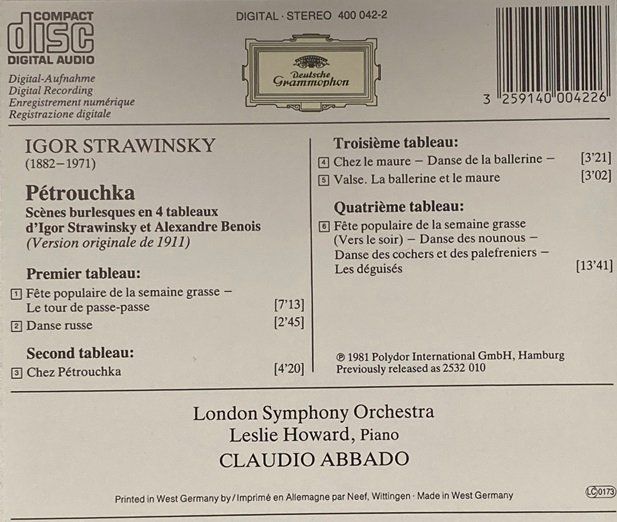 COMPACT
disc
DIGITAL AUDIO

Digital-Aufnahme
Digital Recording
Enregistrement numérique
Registrazione digitale

DIGITAL · STEREO 400 042-2

Deutsche Grammophon

3 259140 004226

IGOR STRAWINSKY
(1882–1971)

Pétrouchka
Scènes burlesques en 4 tableaux d'Igor Strawinsky et Alexandre Benois
(Version originale de 1911)

Premier tableau:
1 Fête populaire de la semaine grasse – Le tour de passe-passe [7'13]
2 Danse russe [2'45]

Second tableau:
3 Chez Pétrouchka [4'20]

Troisième tableau:
4 Chez le maure – Danse de la ballerine – [3'21]
5 Valse. La ballerine et le maure [3'02]

Quatrième tableau:
6 Fête populaire de la semaine grasse (Vers le soir) – Danse des nounous – Danse des cochers et des palefreniers – Les déguisés [13'41]

℗ 1981 Polydor International GmbH, Hamburg
Previously released as 2532 010

London Symphony Orchestra
Leslie Howard, Piano
CLAUDIO ABBADO

Printed in West Germany by / Imprimé en Allemagne par Neef, Wittingen · Made in West Germany

LC 0173